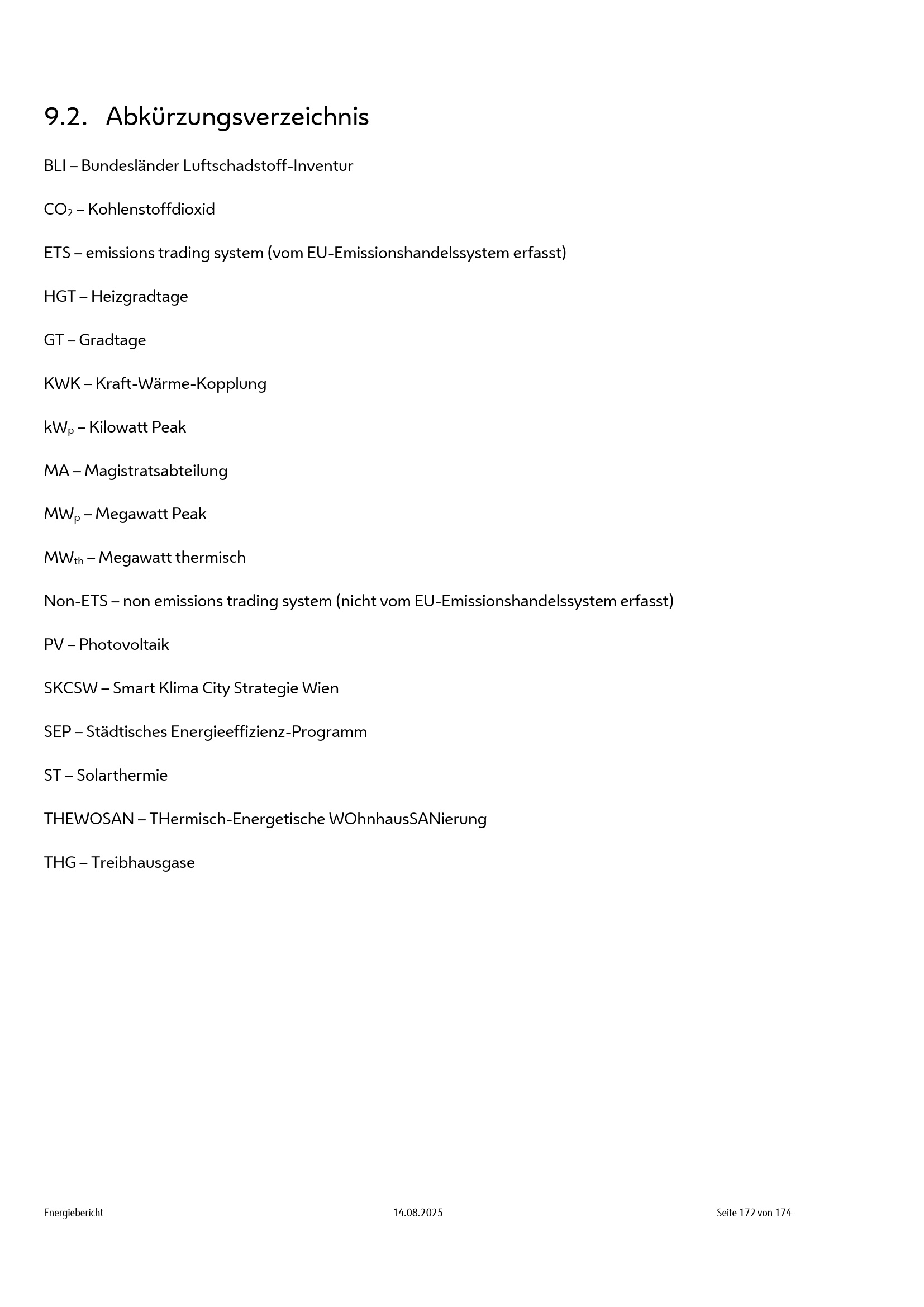 9.2. Abkürzungsverzeichnis

BLI – Bundesländer Luftschadstoff-Inventur

$CO_2$ – Kohlenstoffdioxid

ETS – emissions trading system (vom EU-Emissionshandelssystem erfasst)

HGT – Heizgradtage

GT – Gradtage

KWK – Kraft-Wärme-Kopplung

$kW_p$ – Kilowatt Peak

MA – Magistratsabteilung

$MW_p$ – Megawatt Peak

$MW_{th}$ – Megawatt thermisch

Non-ETS – non emissions trading system (nicht vom EU-Emissionshandelssystem erfasst)

PV – Photovoltaik

SKCSW – Smart Klima City Strategie Wien

SEP – Städtisches Energieeffizienz-Programm

ST – Solarthermie

THEWOSAN – THermisch-Energetische WOhnhausSANierung

THG – Treibhausgase

Energiebericht 14.08.2025 Seite 172 von 174